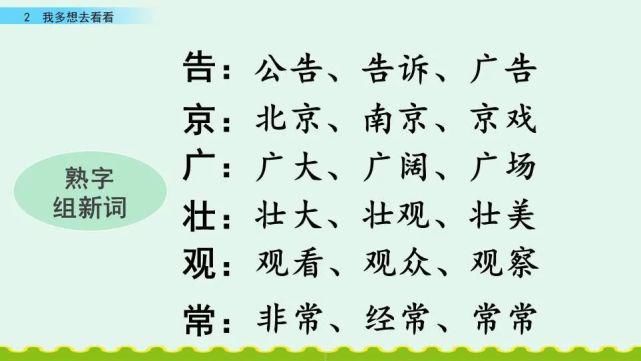 2　我多想去看看

熟字组新词

告：公告、告诉、广告
京：北京、南京、京戏
广：广大、广阔、广场
壮：壮大、壮观、壮美
观：观看、观众、观察
常：非常、经常、常常